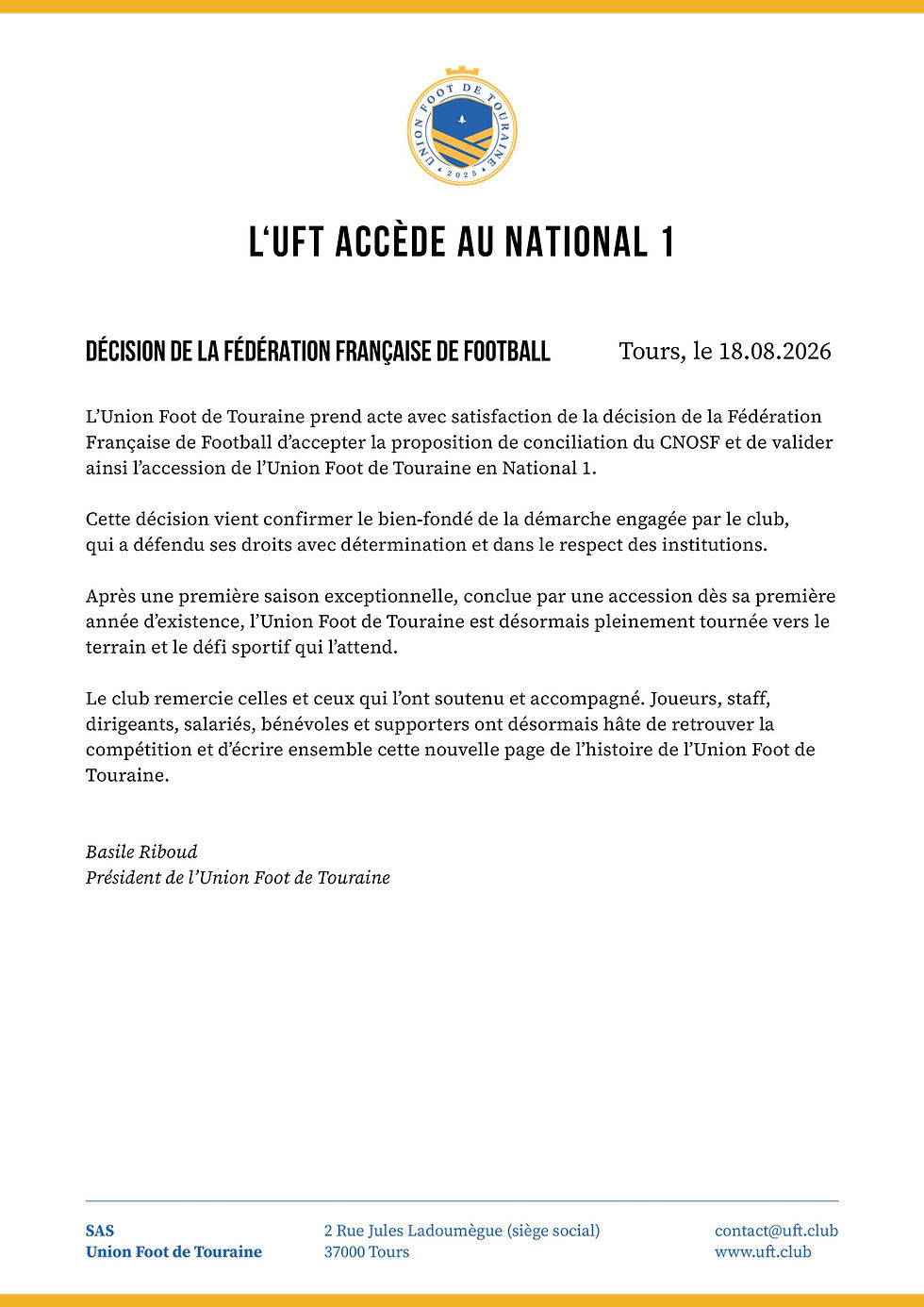 UNION FOOT DE TOURAINE
2025

L'UFT ACCÈDE AU NATIONAL 1

DÉCISION DE LA FÉDÉRATION FRANÇAISE DE FOOTBALL

Tours, le 18.08.2026

L'Union Foot de Touraine prend acte avec satisfaction de la décision de la Fédération Française de Football d'accepter la proposition de conciliation du CNOSF et de valider ainsi l'accession de l'Union Foot de Touraine en National 1.

Cette décision vient confirmer le bien-fondé de la démarche engagée par le club, qui a défendu ses droits avec détermination et dans le respect des institutions.

Après une première saison exceptionnelle, conclue par une accession dès sa première année d'existence, l'Union Foot de Touraine est désormais pleinement tournée vers le terrain et le défi sportif qui l'attend.

Le club remercie celles et ceux qui l'ont soutenu et accompagné. Joueurs, staff, dirigeants, salariés, bénévoles et supporters ont désormais hâte de retrouver la compétition et d'écrire ensemble cette nouvelle page de l'histoire de l'Union Foot de Touraine.

Basile Riboud
Président de l'Union Foot de Touraine

SAS
Union Foot de Touraine

2 Rue Jules Ladoumègue (siège social)
37000 Tours

contact@uft.club
www.uft.club